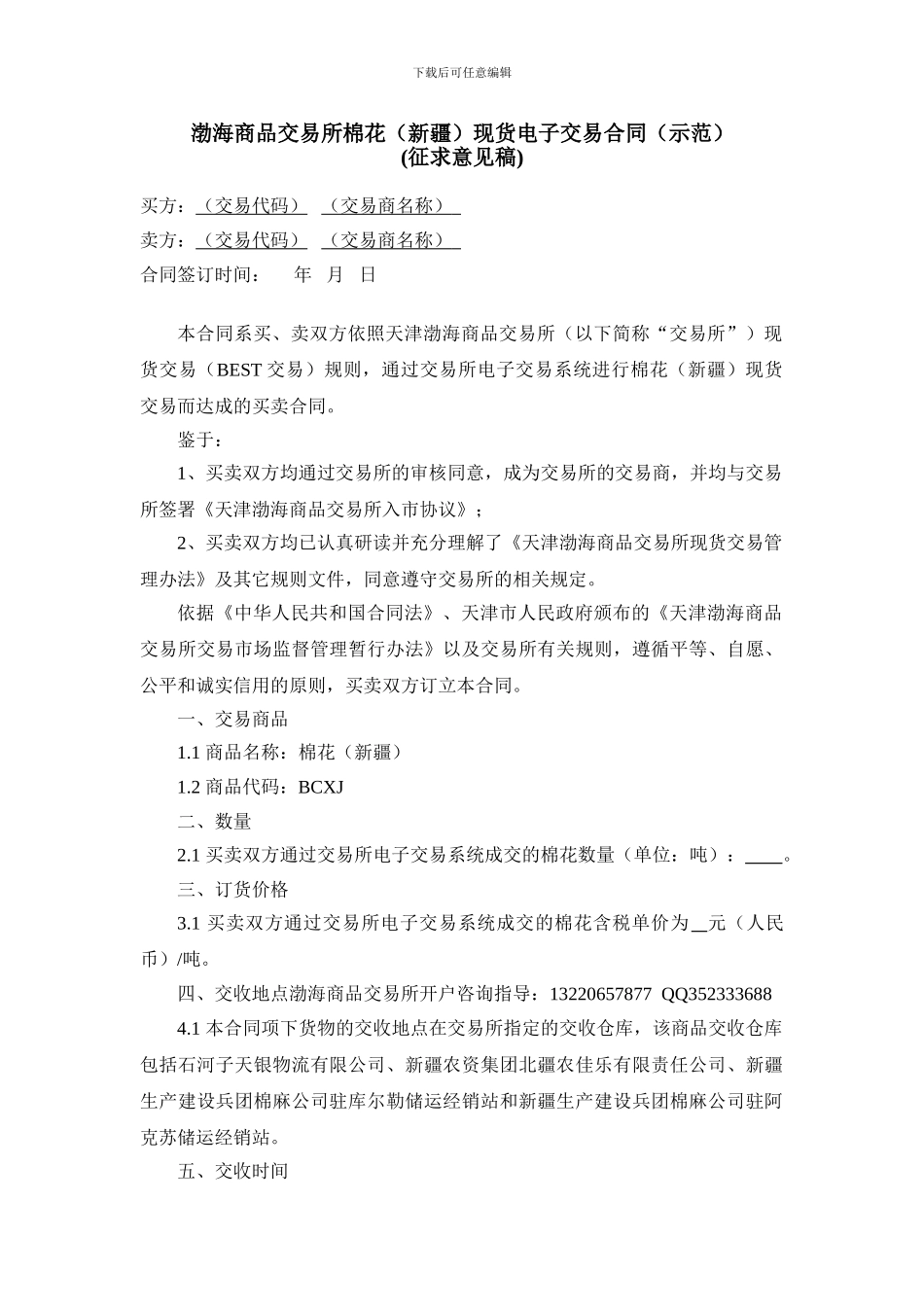 下载后可任意编辑

渤海商品交易所棉花（新疆）现货电子交易合同（示范）
(征求意见稿)

买方：（交易代码） （交易商名称）
卖方：（交易代码） （交易商名称）
合同签订时间： 年 月 日

本合同系买、卖双方依照天津渤海商品交易所（以下简称“交易所”）现货交易（BEST 交易）规则，通过交易所电子交易系统进行棉花（新疆）现货交易而达成的买卖合同。

鉴于：

1、买卖双方均通过交易所的审核同意，成为交易所的交易商，并均与交易所签署《天津渤海商品交易所入市协议》；

2、买卖双方均已认真研读并充分理解了《天津渤海商品交易所现货交易管理办法》及其它规则文件，同意遵守交易所的相关规定。

依据《中华人民共和国合同法》、天津市人民政府颁布的《天津渤海商品交易所交易市场监督管理暂行办法》以及交易所有关规则，遵循平等、自愿、公平和诚实信用的原则，买卖双方订立本合同。

一、交易商品

1.1 商品名称：棉花（新疆）

1.2 商品代码：BCXJ

二、数量

2.1 买卖双方通过交易所电子交易系统成交的棉花数量（单位：吨）：____。

三、订货价格

3.1 买卖双方通过交易所电子交易系统成交的棉花含税单价为__元（人民币）/吨。

四、交收地点渤海商品交易所开户咨询指导：13220657877 QQ352333688

4.1 本合同项下货物的交收地点在交易所指定的交收仓库，该商品交收仓库包括石河子天银物流有限公司、新疆农资集团北疆农佳乐有限责任公司、新疆生产建设兵团棉麻公司驻库尔勒储运经销站和新疆生产建设兵团棉麻公司驻阿克苏储运经销站。

五、交收时间